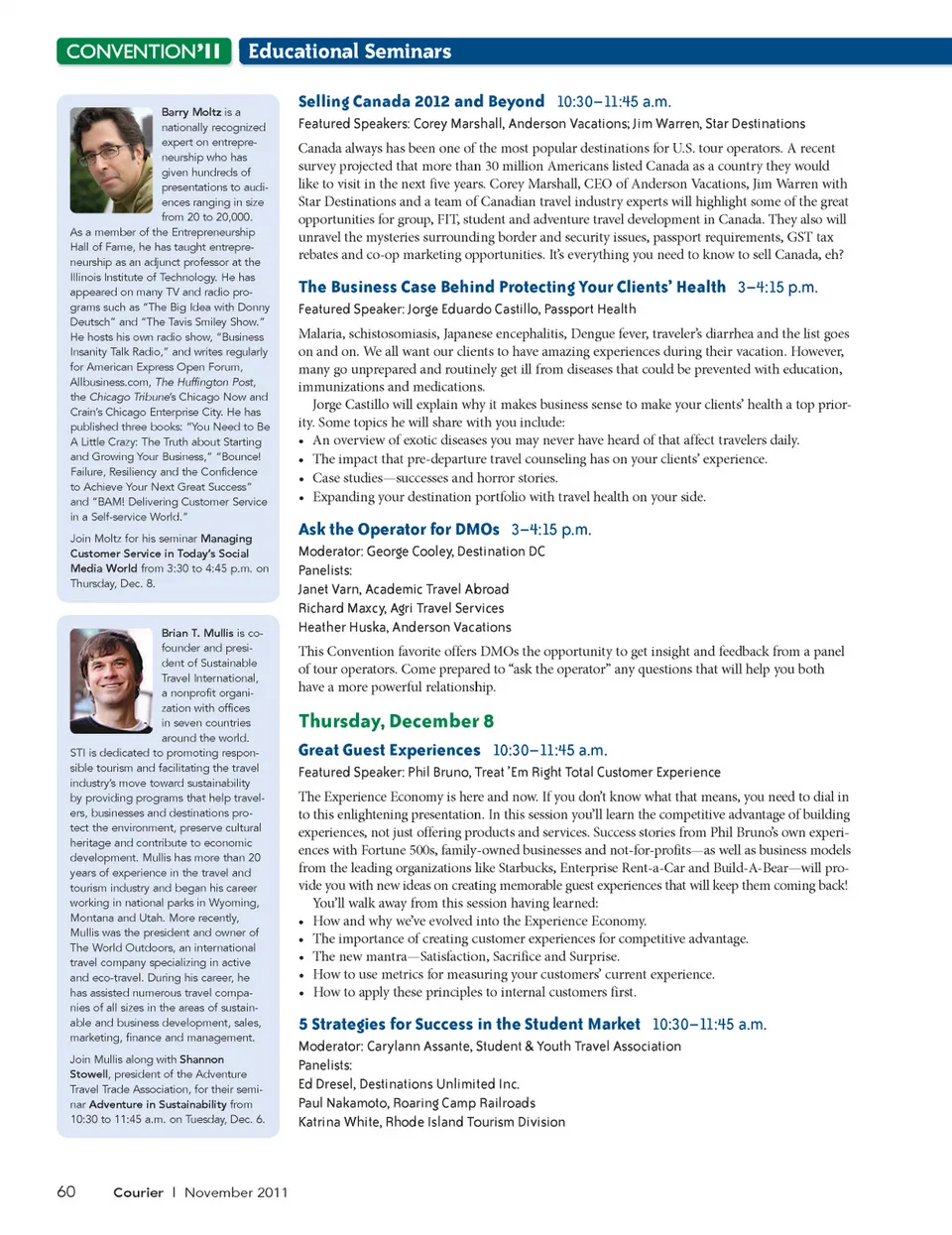 CONVENTION'11 Educational Seminars

Barry Moltz is a nationally recognized expert on entrepreneurship who has given hundreds of presentations to audiences ranging in size from 20 to 20,000. As a member of the Entrepreneurship Hall of Fame, he has taught entrepreneurship as an adjunct professor at the Illinois Institute of Technology. He has appeared on many TV and radio programs such as "The Big Idea with Donny Deutsch" and "The Tavis Smiley Show." He hosts his own radio show, "Business Insanity Talk Radio," and writes regularly for American Express Open Forum, Allbusiness.com, The Huffington Post, the Chicago Tribune's Chicago Now and Crain's Chicago Enterprise City. He has published three books: "You Need to Be A Little Crazy: The Truth about Starting and Growing Your Business," "Bounce! Failure, Resiliency and the Confidence to Achieve Your Next Great Success" and "BAM! Delivering Customer Service in a Self-service World."

Join Moltz for his seminar Managing Customer Service in Today's Social Media World from 3:30 to 4:45 p.m. on Thursday, Dec. 8.

Brian T. Mullis is co-founder and president of Sustainable Travel International, a nonprofit organization with offices in seven countries around the world. STI is dedicated to promoting responsible tourism and facilitating the travel industry's move toward sustainability by providing programs that help travelers, businesses and destinations protect the environment, preserve cultural heritage and contribute to economic development. Mullis has more than 20 years of experience in the travel and tourism industry and began his career working in national parks in Wyoming, Montana and Utah. More recently, Mullis was the president and owner of The World Outdoors, an international travel company specializing in active and eco-travel. During his career, he has assisted numerous travel companies of all sizes in the areas of sustainable and business development, sales, marketing, finance and management.

Join Mullis along with Shannon Stowell, president of the Adventure Travel Trade Association, for their seminar Adventure in Sustainability from 10:30 to 11:45 a.m. on Tuesday, Dec. 6.

Selling Canada 2012 and Beyond 10:30–11:45 a.m.
Featured Speakers: Corey Marshall, Anderson Vacations; Jim Warren, Star Destinations

Canada always has been one of the most popular destinations for U.S. tour operators. A recent survey projected that more than 30 million Americans listed Canada as a country they would like to visit in the next five years. Corey Marshall, CEO of Anderson Vacations, Jim Warren with Star Destinations and a team of Canadian travel industry experts will highlight some of the great opportunities for group, FIT, student and adventure travel development in Canada. They also will unravel the mysteries surrounding border and security issues, passport requirements, GST tax rebates and co-op marketing opportunities. It's everything you need to know to sell Canada, eh?

The Business Case Behind Protecting Your Clients' Health 3–4:15 p.m.
Featured Speaker: Jorge Eduardo Castillo, Passport Health

Malaria, schistosomiasis, Japanese encephalitis, Dengue fever, traveler's diarrhea and the list goes on and on. We all want our clients to have amazing experiences during their vacation. However, many go unprepared and routinely get ill from diseases that could be prevented with education, immunizations and medications.

Jorge Castillo will explain why it makes business sense to make your clients' health a top priority. Some topics he will share with you include:
• An overview of exotic diseases you may never have heard of that affect travelers daily.
• The impact that pre-departure travel counseling has on your clients' experience.
• Case studies—successes and horror stories.
• Expanding your destination portfolio with travel health on your side.

Ask the Operator for DMOs 3–4:15 p.m.
Moderator: George Cooley, Destination DC
Panelists:
Janet Varn, Academic Travel Abroad
Richard Maxcy, Agri Travel Services
Heather Huska, Anderson Vacations

This Convention favorite offers DMOs the opportunity to get insight and feedback from a panel of tour operators. Come prepared to "ask the operator" any questions that will help you both have a more powerful relationship.

Thursday, December 8

Great Guest Experiences 10:30–11:45 a.m.
Featured Speaker: Phil Bruno, Treat 'Em Right Total Customer Experience

The Experience Economy is here and now. If you don't know what that means, you need to dial in to this enlightening presentation. In this session you'll learn the competitive advantage of building experiences, not just offering products and services. Success stories from Phil Bruno's own experiences with Fortune 500s, family-owned businesses and not-for-profits—as well as business models from the leading organizations like Starbucks, Enterprise Rent-a-Car and Build-A-Bear—will provide you with new ideas on creating memorable guest experiences that will keep them coming back!

You'll walk away from this session having learned:
• How and why we've evolved into the Experience Economy.
• The importance of creating customer experiences for competitive advantage.
• The new mantra—Satisfaction, Sacrifice and Surprise.
• How to use metrics for measuring your customers' current experience.
• How to apply these principles to internal customers first.

5 Strategies for Success in the Student Market 10:30–11:45 a.m.
Moderator: Carylann Assante, Student & Youth Travel Association
Panelists:
Ed Dresel, Destinations Unlimited Inc.
Paul Nakamoto, Roaring Camp Railroads
Katrina White, Rhode Island Tourism Division

60 Courier | November 2011